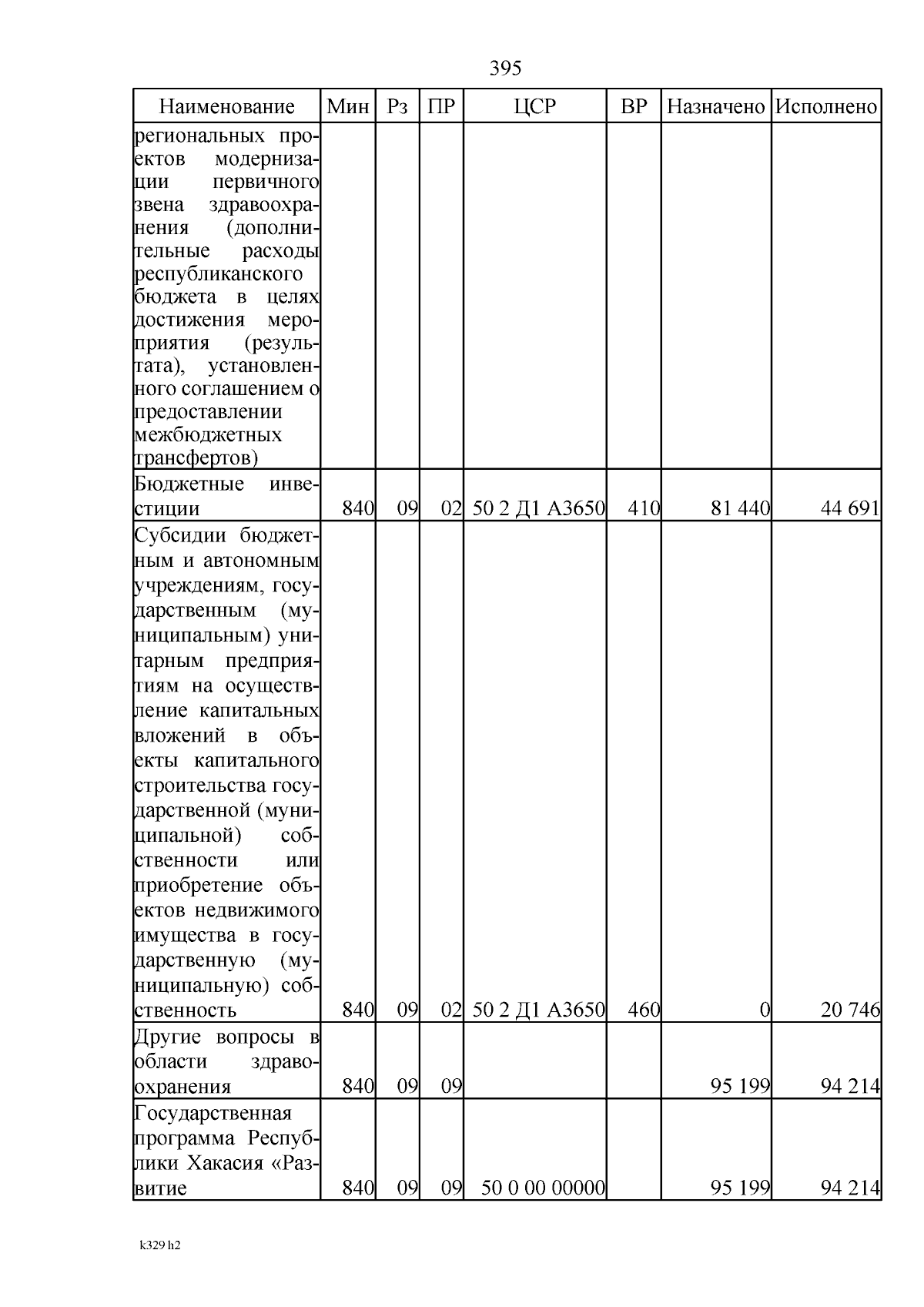 395

| Наименование | Мин | Рз | ПР | ЦСР | ВР | Назначено | Исполнено |
|---|---|---|---|---|---|---|---|
| региональных проектов модернизации первичного звена здравоохранения (дополнительные расходы республиканского бюджета в целях достижения мероприятия (результата), установленного соглашением о предоставлении межбюджетных трансфертов) | | | | | | | |
| Бюджетные инвестиции | 840 | 09 | 02 | 50 2 Д1 А3650 | 410 | 81 440 | 44 691 |
| Субсидии бюджетным и автономным учреждениям, государственным (муниципальным) унитарным предприятиям на осуществление капитальных вложений в объекты капитального строительства государственной (муниципальной) собственности или приобретение объектов недвижимого имущества в государственную (муниципальную) собственность | 840 | 09 | 02 | 50 2 Д1 А3650 | 460 | 0 | 20 746 |
| Другие вопросы в области здравоохранения | 840 | 09 | 09 | | | 95 199 | 94 214 |
| Государственная программа Республики Хакасия «Развитие | 840 | 09 | 09 | 50 0 00 00000 | | 95 199 | 94 214 |

k329 h2